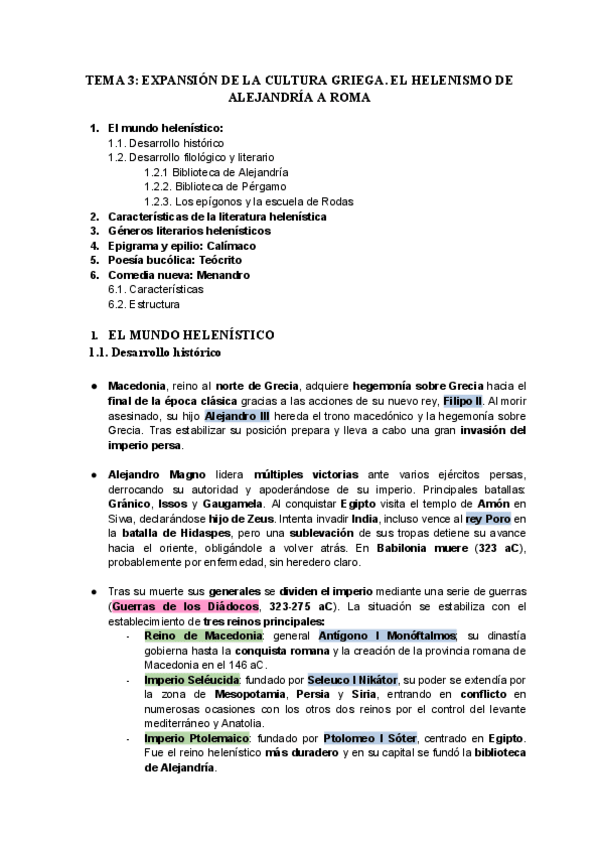 TEMA 3: EXPANSIÓN DE LA CULTURA GRIEGA. EL HELENISMO DE ALEJANDRÍA A ROMA

1. El mundo helenístico:
1.1. Desarrollo histórico
1.2. Desarrollo filológico y literario
1.2.1 Biblioteca de Alejandría
1.2.2. Biblioteca de Pérgamo
1.2.3. Los epígonos y la escuela de Rodas
2. Características de la literatura helenística
3. Géneros literarios helenísticos
4. Epigrama y epilio: Calímaco
5. Poesía bucólica: Teócrito
6. Comedia nueva: Menandro
6.1. Características
6.2. Estructura

1. EL MUNDO HELENÍSTICO
1.1. Desarrollo histórico

● Macedonia, reino al norte de Grecia, adquiere hegemonía sobre Grecia hacia el final de la época clásica gracias a las acciones de su nuevo rey, Filipo II. Al morir asesinado, su hijo Alejandro III hereda el trono macedónico y la hegemonía sobre Grecia. Tras estabilizar su posición prepara y lleva a cabo una gran invasión del imperio persa.

● Alejandro Magno lidera múltiples victorias ante varios ejércitos persas, derrocando su autoridad y apoderándose de su imperio. Principales batallas: Gránico, Issos y Gaugamela. Al conquistar Egipto visita el templo de Amón en Siwa, declarándose hijo de Zeus. Intenta invadir India, incluso vence al rey Poro en la batalla de Hidaspes, pero una sublevación de sus tropas detiene su avance hacia el oriente, obligándole a volver atrás. En Babilonia muere (323 aC), probablemente por enfermedad, sin heredero claro.

● Tras su muerte sus generales se dividen el imperio mediante una serie de guerras (Guerras de los Diádocos, 323-275 aC). La situación se estabiliza con el establecimiento de tres reinos principales:
- Reino de Macedonia: general Antígono I Monóftalmos; su dinastía gobierna hasta la conquista romana y la creación de la provincia romana de Macedonia en el 146 aC.
- Imperio Seléucida: fundado por Seleuco I Nikátor, su poder se extendía por la zona de Mesopotamia, Persia y Siria, entrando en conflicto en numerosas ocasiones con los otros dos reinos por el control del levante mediterráneo y Anatolia.
- Imperio Ptolemaico: fundado por Ptolomeo I Sóter, centrado en Egipto. Fue el reino helenístico más duradero y en su capital se fundó la biblioteca de Alejandría.